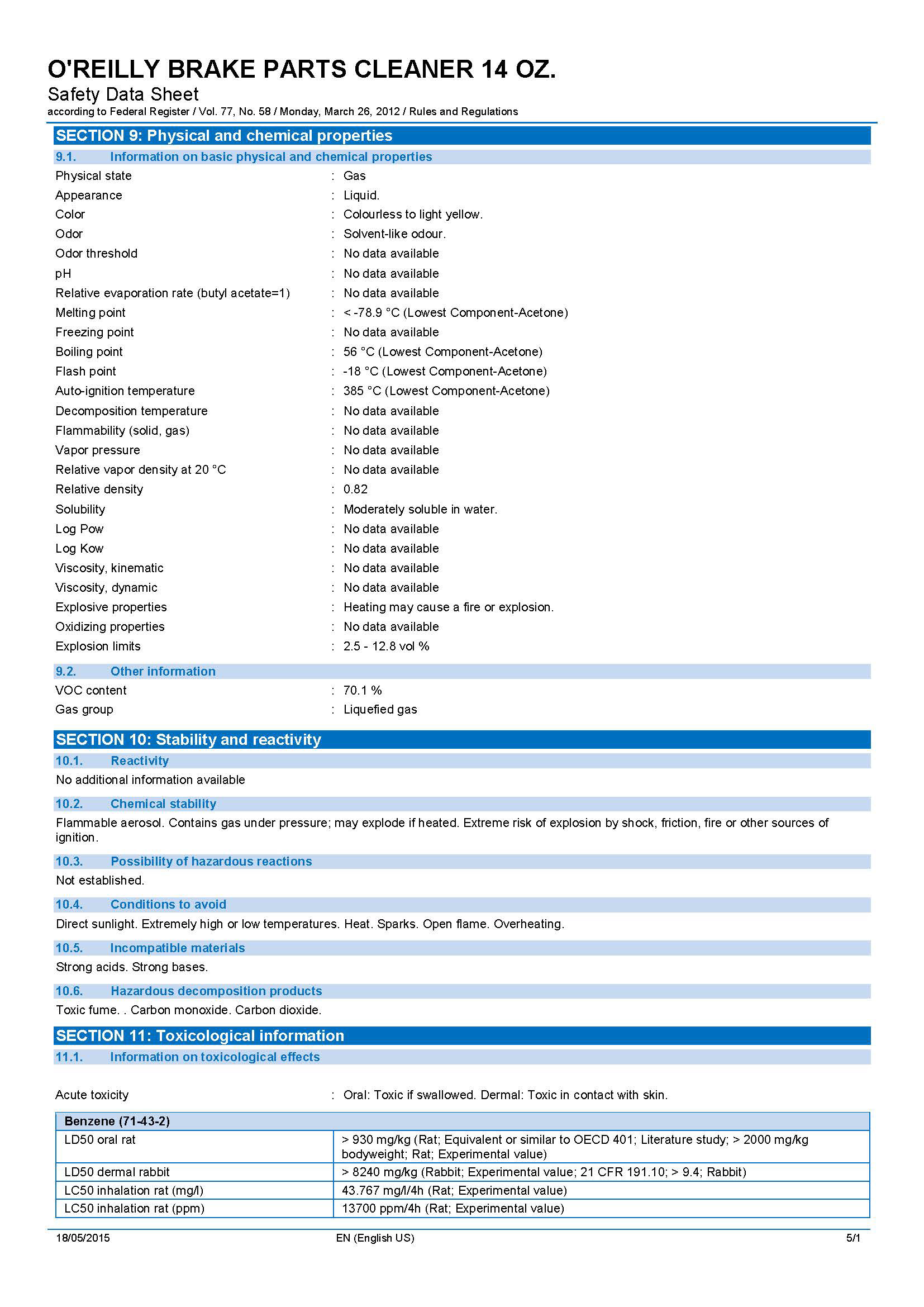 O'REILLY BRAKE PARTS CLEANER 14 OZ.
Safety Data Sheet
according to Federal Register / Vol. 77, No. 58 / Monday, March 26, 2012 / Rules and Regulations

SECTION 9: Physical and chemical properties

9.1. Information on basic physical and chemical properties

Physical state : Gas
Appearance : Liquid.
Color : Colourless to light yellow.
Odor : Solvent-like odour.
Odor threshold : No data available
pH : No data available
Relative evaporation rate (butyl acetate=1) : No data available
Melting point : < -78.9 °C (Lowest Component-Acetone)
Freezing point : No data available
Boiling point : 56 °C (Lowest Component-Acetone)
Flash point : -18 °C (Lowest Component-Acetone)
Auto-ignition temperature : 385 °C (Lowest Component-Acetone)
Decomposition temperature : No data available
Flammability (solid, gas) : No data available
Vapor pressure : No data available
Relative vapor density at 20 °C : No data available
Relative density : 0.82
Solubility : Moderately soluble in water.
Log Pow : No data available
Log Kow : No data available
Viscosity, kinematic : No data available
Viscosity, dynamic : No data available
Explosive properties : Heating may cause a fire or explosion.
Oxidizing properties : No data available
Explosion limits : 2.5 - 12.8 vol %

9.2. Other information

VOC content : 70.1 %
Gas group : Liquefied gas

SECTION 10: Stability and reactivity

10.1. Reactivity

No additional information available

10.2. Chemical stability

Flammable aerosol. Contains gas under pressure; may explode if heated. Extreme risk of explosion by shock, friction, fire or other sources of ignition.

10.3. Possibility of hazardous reactions

Not established.

10.4. Conditions to avoid

Direct sunlight. Extremely high or low temperatures. Heat. Sparks. Open flame. Overheating.

10.5. Incompatible materials

Strong acids. Strong bases.

10.6. Hazardous decomposition products

Toxic fume. . Carbon monoxide. Carbon dioxide.

SECTION 11: Toxicological information

11.1. Information on toxicological effects

Acute toxicity : Oral: Toxic if swallowed. Dermal: Toxic in contact with skin.

| Benzene (71-43-2) | |
|---|---|
| LD50 oral rat | > 930 mg/kg (Rat; Equivalent or similar to OECD 401; Literature study; > 2000 mg/kg bodyweight; Rat; Experimental value) |
| LD50 dermal rabbit | > 8240 mg/kg (Rabbit; Experimental value; 21 CFR 191.10; > 9.4; Rabbit) |
| LC50 inhalation rat (mg/l) | 43.767 mg/l/4h (Rat; Experimental value) |
| LC50 inhalation rat (ppm) | 13700 ppm/4h (Rat; Experimental value) |

18/05/2015 EN (English US) 5/1